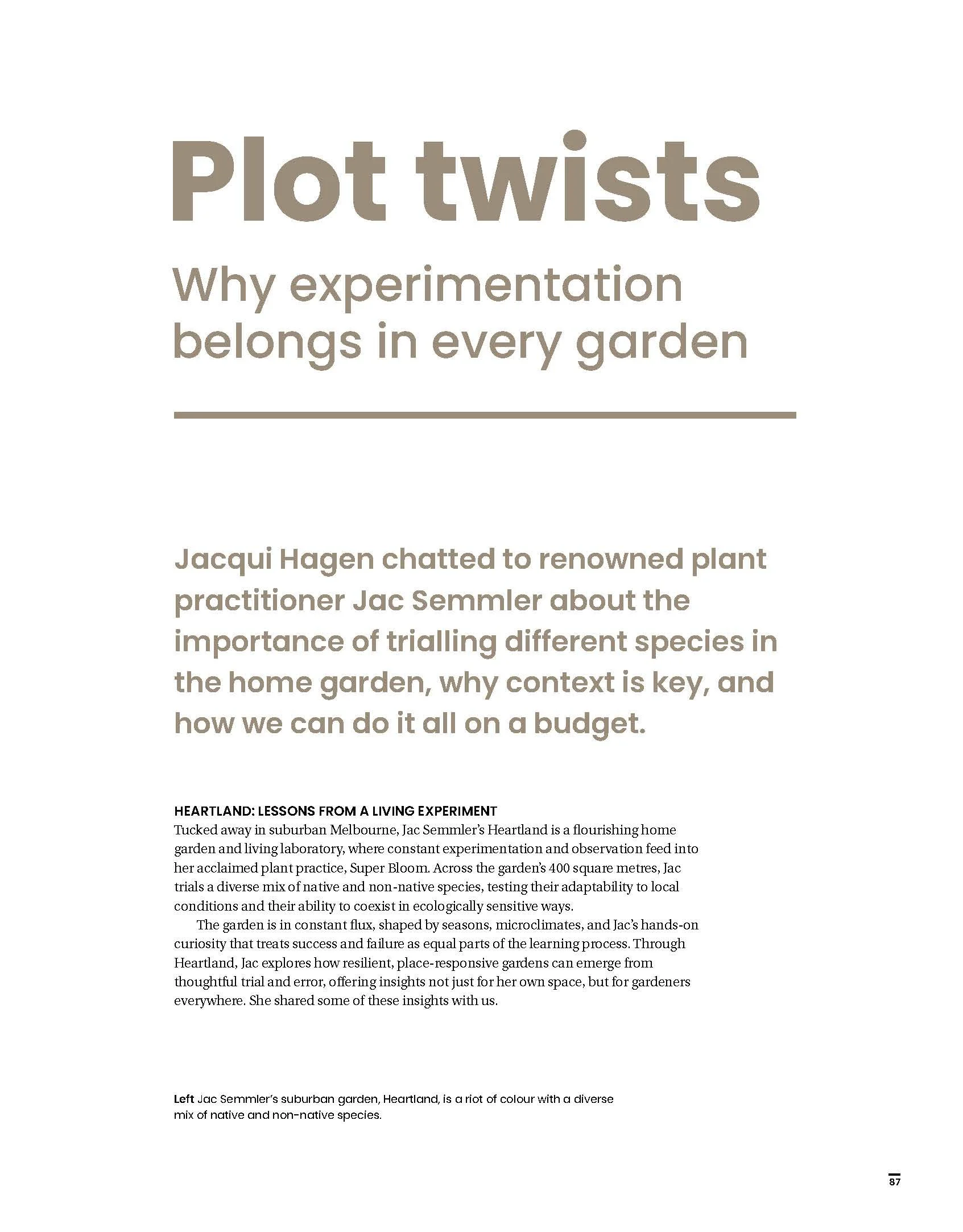 Plot twists

Why experimentation belongs in every garden

Jacqui Hagen chatted to renowned plant practitioner Jac Semmler about the importance of trialling different species in the home garden, why context is key, and how we can do it all on a budget.

HEARTLAND: LESSONS FROM A LIVING EXPERIMENT

Tucked away in suburban Melbourne, Jac Semmler's Heartland is a flourishing home garden and living laboratory, where constant experimentation and observation feed into her acclaimed plant practice, Super Bloom. Across the garden's 400 square metres, Jac trials a diverse mix of native and non-native species, testing their adaptability to local conditions and their ability to coexist in ecologically sensitive ways.

The garden is in constant flux, shaped by seasons, microclimates, and Jac's hands-on curiosity that treats success and failure as equal parts of the learning process. Through Heartland, Jac explores how resilient, place-responsive gardens can emerge from thoughtful trial and error, offering insights not just for her own space, but for gardeners everywhere. She shared some of these insights with us.

Left Jac Semmler's suburban garden, Heartland, is a riot of colour with a diverse mix of native and non-native species.

87